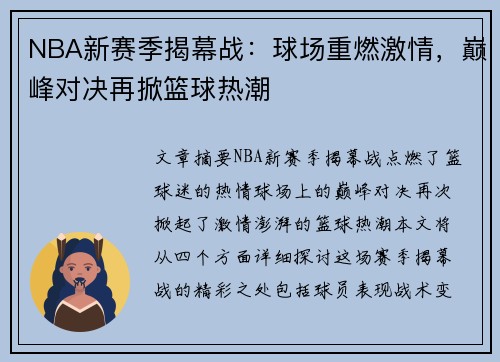 NBA新赛季揭幕战：球场重燃激情，巅峰对决再掀篮球热潮

文章摘要NBA新赛季揭幕战点燃了篮球迷的热情球场上的巅峰对决再次掀起了激情澎湃的篮球热潮本文将从四个方面详细探讨这场赛季揭幕战的精彩之处包括球员表现战术变